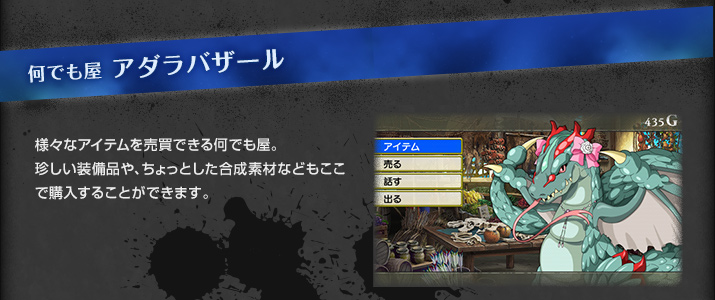 何でも屋 アダラバザール

様々なアイテムを売買できる何でも屋。
珍しい装備品や、ちょっとした合成素材などもここで購入することができます。

435G

アイテム
売る
話す
出る